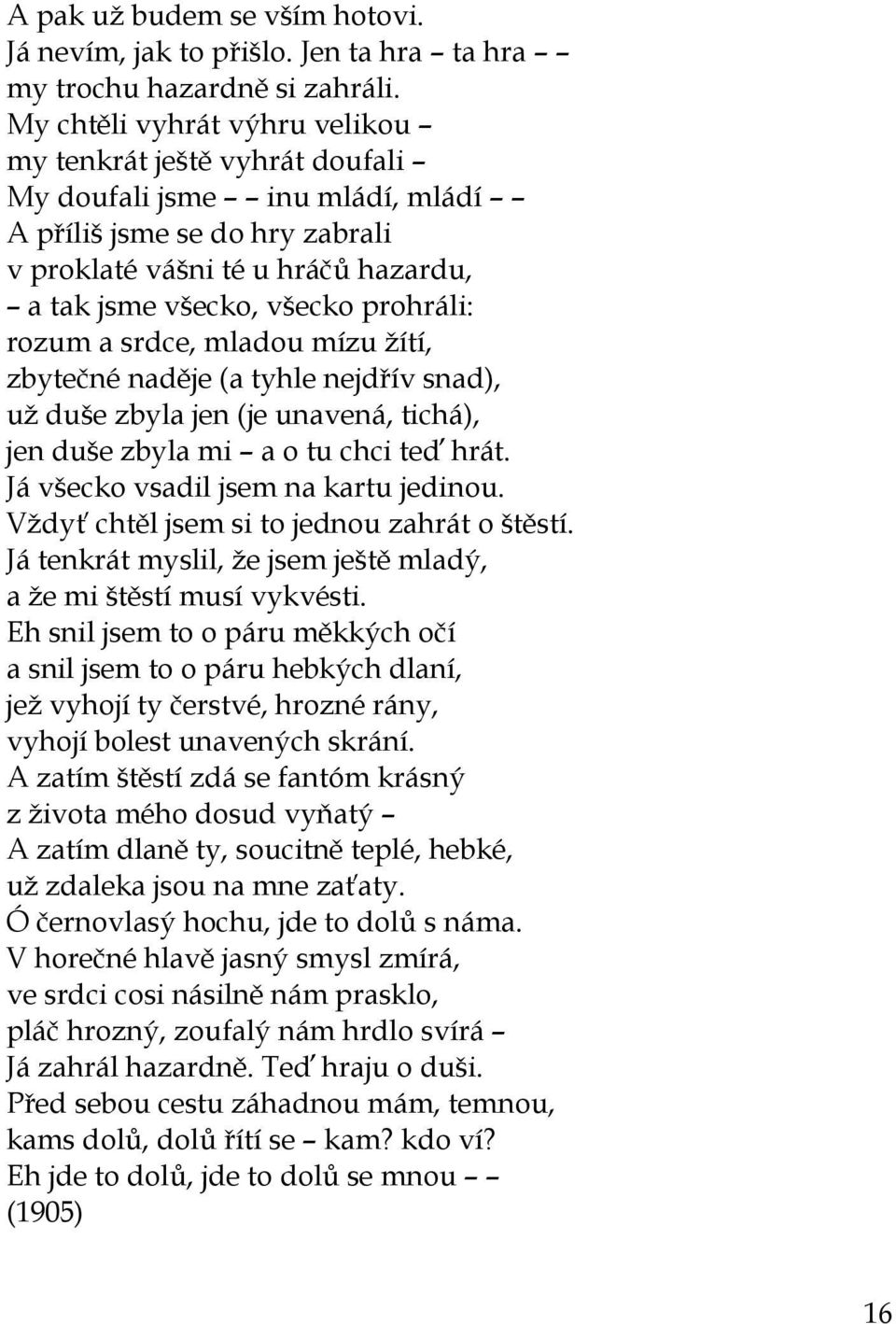 A pak už budem se vším hotovi.
Já nevím, jak to přišlo. Jen ta hra – ta hra – –
my trochu hazardně si zahráli.
My chtěli vyhrát výhru velikou –
my tenkrát ještě vyhrát doufali –
My doufali jsme – – inu mládí, mládí – –
A příliš jsme se do hry zabrali
v proklaté vášni té u hráčů hazardu,
– a tak jsme všecko, všecko prohráli:
rozum a srdce, mladou mízu žítí,
zbytečné naděje (a tyhle nejdřív snad),
už duše zbyla jen (je unavená, tichá),
jen duše zbyla mi – a o tu chci teď hrát.
Já všecko vsadil jsem na kartu jedinou.
Vždyť chtěl jsem si to jednou zahrát o štěstí.
Já tenkrát myslil, že jsem ještě mladý,
a že mi štěstí musí vykvésti.
Eh snil jsem to o páru měkkých očí
a snil jsem to o páru hebkých dlaní,
jež vyhojí ty čerstvé, hrozné rány,
vyhojí bolest unavených skrání.
A zatím štěstí zdá se fantóm krásný
z života mého dosud vyňatý –
A zatím dlaně ty, soucitně teplé, hebké,
už zdaleka jsou na mne zaťaty.
Ó černovlasý hochu, jde to dolů s náma.
V horečné hlavě jasný smysl zmírá,
ve srdci cosi násilně nám prasklo,
pláč hrozný, zoufalý nám hrdlo svírá –
Já zahrál hazardně. Teď hraju o duši.
Před sebou cestu záhadnou mám, temnou,
kams dolů, dolů řítí se – kam? kdo ví?
Eh jde to dolů, jde to dolů se mnou – –
(1905)

16